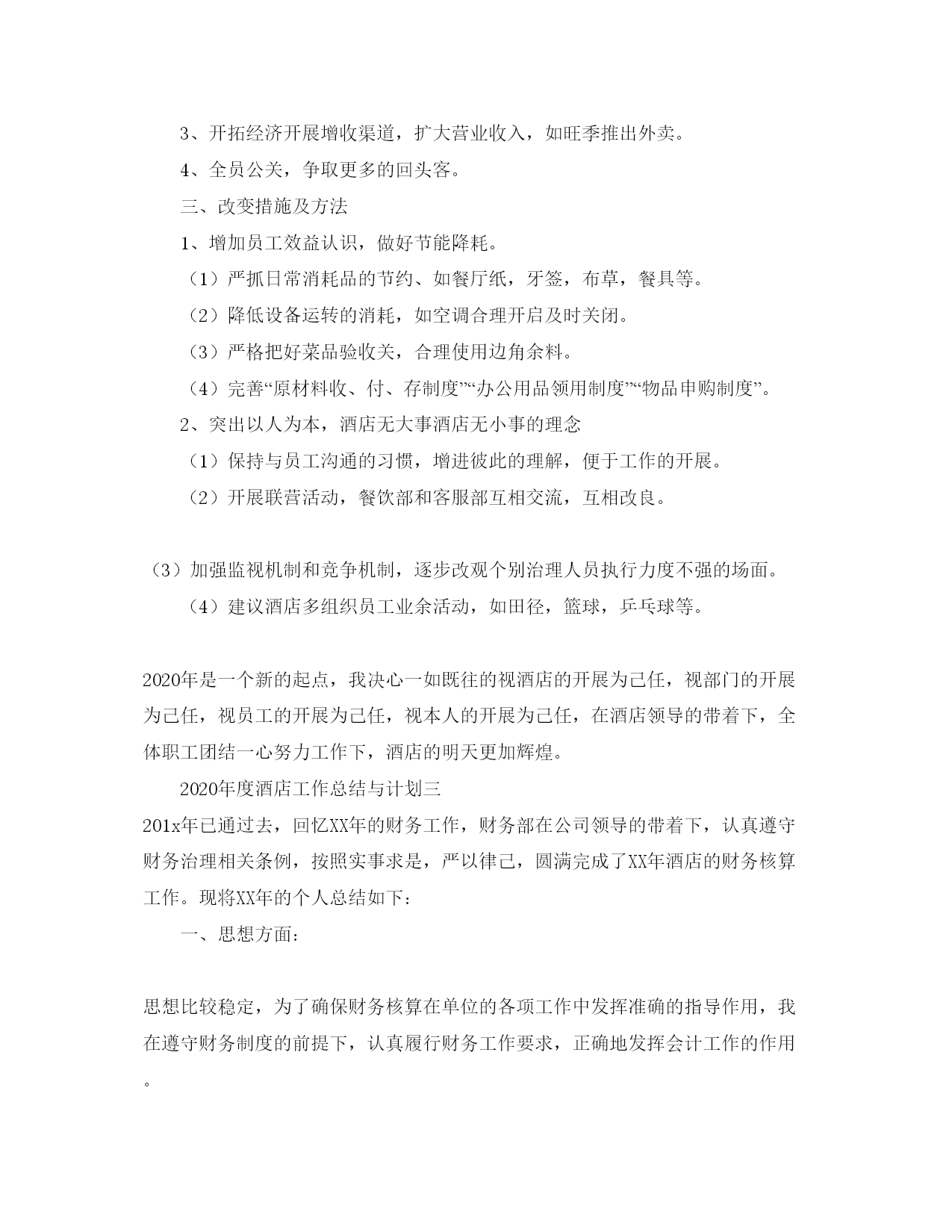 3、开拓经济开展增收渠道，扩大营业收入，如旺季推出外卖。

4、全员公关，争取更多的回头客。

三、改变措施及方法

1、增加员工效益认识，做好节能降耗。

（1）严抓日常消耗品的节约、如餐厅纸，牙签，布草，餐具等。

（2）降低设备运转的消耗，如空调合理开启及时关闭。

（3）严格把好菜品验收关，合理使用边角余料。

（4）完善“原材料收、付、存制度”“办公用品领用制度”“物品申购制度”。

2、突出以人为本，酒店无大事酒店无小事的理念

（1）保持与员工沟通的习惯，增进彼此的理解，便于工作的开展。

（2）开展联营活动，餐饮部和客服部互相交流，互相改良。

（3）加强监视机制和竞争机制，逐步改观个别治理人员执行力度不强的场面。

（4）建议酒店多组织员工业余活动，如田径，篮球，乒乓球等。

2020年是一个新的起点，我决心一如既往的视酒店的开展为己任，视部门的开展为己任，视员工的开展为己任，视本人的开展为己任，在酒店领导的带着下，全体职工团结一心努力工作下，酒店的明天更加辉煌。

2020年度酒店工作总结与计划三

201x年已通过去，回忆XX年的财务工作，财务部在公司领导的带着下，认真遵守财务治理相关条例，按照实事求是，严以律己，圆满完成了XX年酒店的财务核算工作。现将XX年的个人总结如下：

一、思想方面：

思想比较稳定，为了确保财务核算在单位的各项工作中发挥准确的指导作用，我在遵守财务制度的前提下，认真履行财务工作要求，正确地发挥会计工作的作用。